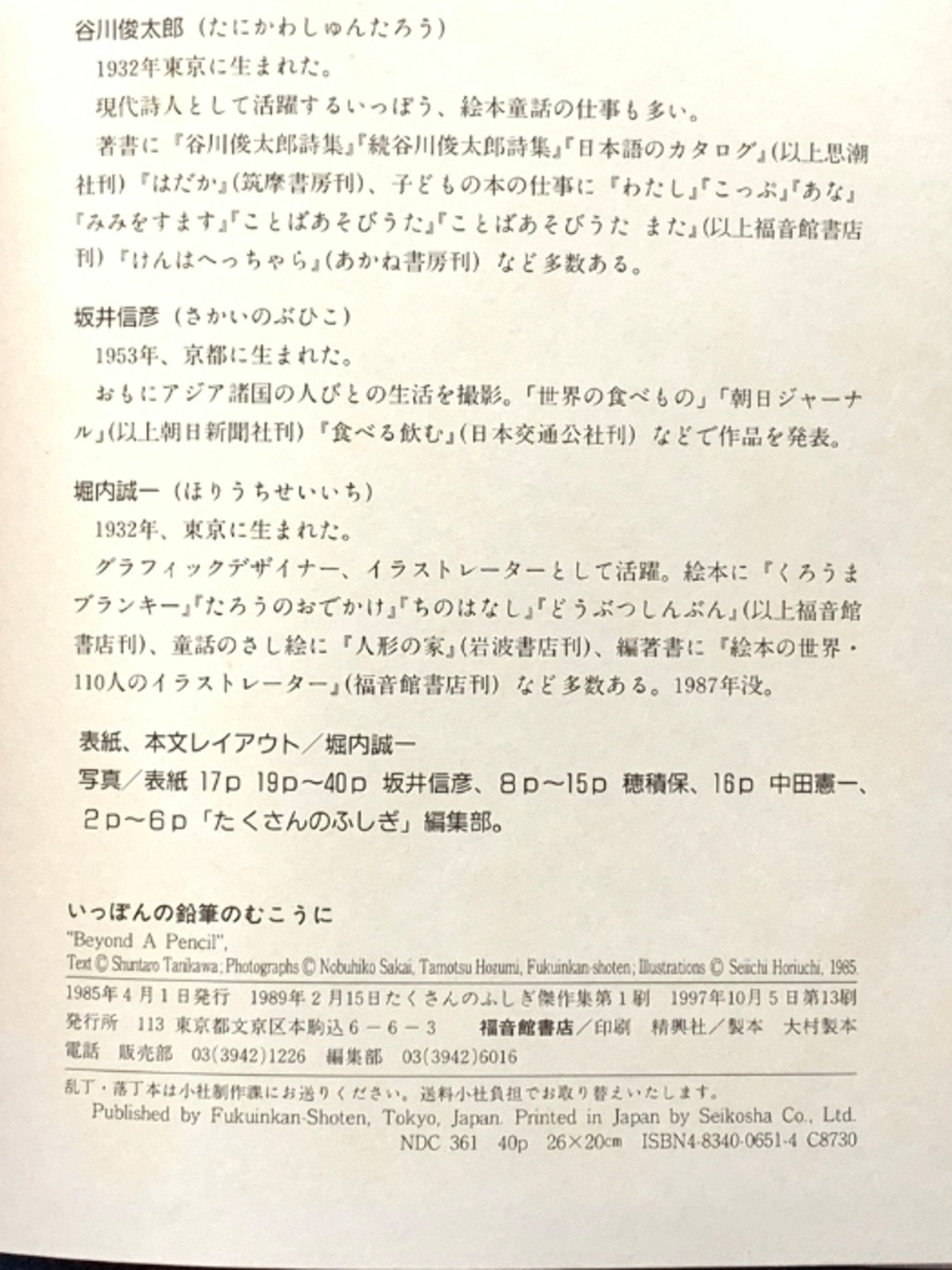 谷川俊太郎（たにかわしゅんたろう）

1932年東京に生まれた。

現代詩人として活躍するいっぽう、絵本童話の仕事も多い。

著書に『谷川俊太郎詩集』『続谷川俊太郎詩集』『日本語のカタログ』(以上思潮社刊)『はだか』(筑摩書房刊)、子どもの本の仕事に『わたし』『こっぷ』『あな』『みみをすます』『ことばあそびうた』『ことばあそびうた また』(以上福音館書店刊)『けんはへっちゃら』(あかね書房刊) など多数ある。

坂井信彦（さかいのぶひこ）

1953年、京都に生まれた。

おもにアジア諸国の人びとの生活を撮影。「世界の食べもの」「朝日ジャーナル」(以上朝日新聞社刊)『食べる飲む』(日本交通公社刊) などで作品を発表。

堀内誠一（ほりうちせいいち）

1932年、東京に生まれた。

グラフィックデザイナー、イラストレーターとして活躍。絵本に『くろうまブランキー』『たろうのおでかけ』『ちのはなし』『どうぶつしんぶん』(以上福音館書店刊)、童話のさし絵に『人形の家』(岩波書店刊)、編著書に『絵本の世界・110人のイラストレーター』(福音館書店刊) など多数ある。1987年没。

表紙、本文レイアウト／堀内誠一

写真／表紙 17p 19p～40p 坂井信彦、8p～15p 穂積保、16p 中田憲一、2p～6p「たくさんのふしぎ」編集部。

いっぽんの鉛筆のむこうに

"Beyond A Pencil",

Text © Shuntaro Tanikawa; Photographs © Nobuhiko Sakai, Tamotsu Hozumi, Fukuinkan-shoten; Illustrations © Seiichi Horiuchi, 1985.

1985年4月1日発行 1989年2月15日たくさんのふしぎ傑作集第1刷 1997年10月5日第13刷

発行所 113 東京都文京区本駒込6－6－3 福音館書店／印刷 精興社／製本 大村製本

電話 販売部 03(3942)1226 編集部 03(3942)6016

乱丁・落丁本は小社制作課にお送りください。送料小社負担でお取り替えいたします。

Published by Fukuinkan-Shoten, Tokyo, Japan. Printed in Japan by Seikosha Co., Ltd.

NDC 361 40p 26×20cm ISBN4-8340-0651-4 C8730